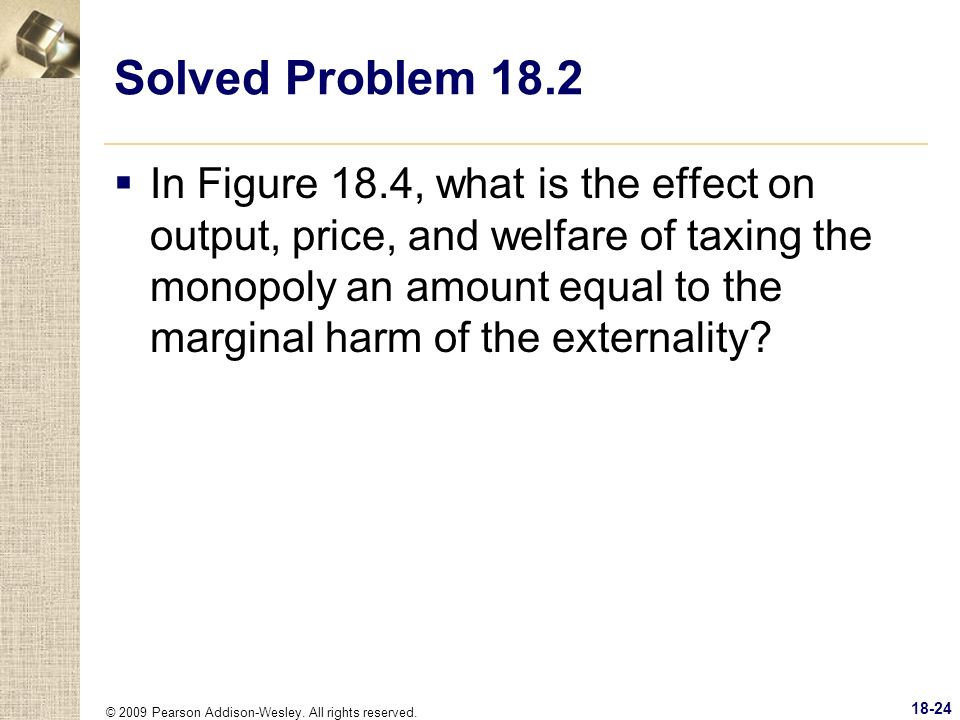 Solved Problem 18.2

▪ In Figure 18.4, what is the effect on output, price, and welfare of taxing the monopoly an amount equal to the marginal harm of the externality?

© 2009 Pearson Addison-Wesley. All rights reserved.

18-24